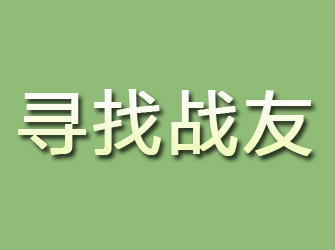 寻找战友